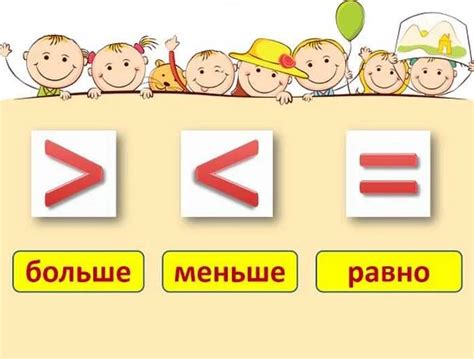 $>$ $<$ $=$

больше меньше равно